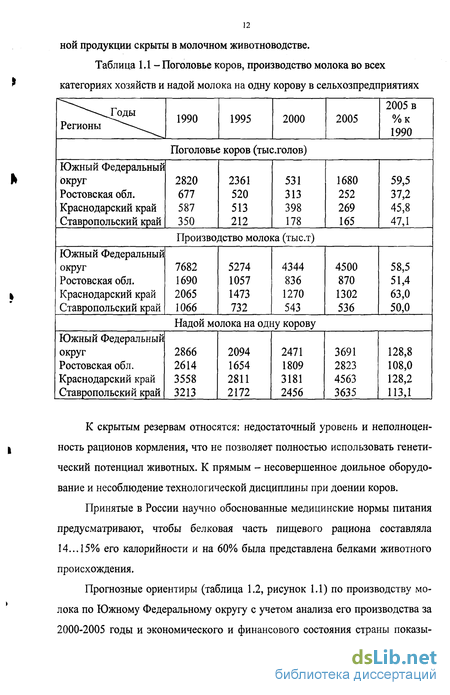 12

ной продукции скрыты в молочном животноводстве.

Таблица 1.1 – Поголовье коров, производство молока во всех категориях хозяйств и надой молока на одну корову в сельхозпредприятиях

| Годы / Регионы | 1990 | 1995 | 2000 | 2005 | 2005 в % к 1990 |
|---|---|---|---|---|---|
| Поголовье коров (тыс.голов) | | | | | |
| Южный Федеральный округ | 2820 | 2361 | 531 | 1680 | 59,5 |
| Ростовская обл. | 677 | 520 | 313 | 252 | 37,2 |
| Краснодарский край | 587 | 513 | 398 | 269 | 45,8 |
| Ставропольский край | 350 | 212 | 178 | 165 | 47,1 |
| Производство молока (тыс.т) | | | | | |
| Южный Федеральный округ | 7682 | 5274 | 4344 | 4500 | 58,5 |
| Ростовская обл. | 1690 | 1057 | 836 | 870 | 51,4 |
| Краснодарский край | 2065 | 1473 | 1270 | 1302 | 63,0 |
| Ставропольский край | 1066 | 732 | 543 | 536 | 50,0 |
| Надой молока на одну корову | | | | | |
| Южный Федеральный округ | 2866 | 2094 | 2471 | 3691 | 128,8 |
| Ростовская обл. | 2614 | 1654 | 1809 | 2823 | 108,0 |
| Краснодарский край | 3558 | 2811 | 3181 | 4563 | 128,2 |
| Ставропольский край | 3213 | 2172 | 2456 | 3635 | 113,1 |

К скрытым резервам относятся: недостаточный уровень и неполноценность рационов кормления, что не позволяет полностью использовать генетический потенциал животных. К прямым – несовершенное доильное оборудование и несоблюдение технологической дисциплины при доении коров.

Принятые в России научно обоснованные медицинские нормы питания предусматривают, чтобы белковая часть пищевого рациона составляла 14…15% его калорийности и на 60% была представлена белками животного происхождения.

Прогнозные ориентиры (таблица 1.2, рисунок 1.1) по производству молока по Южному Федеральному округу с учетом анализа его производства за 2000-2005 годы и экономического и финансового состояния страны показы-

dsLib.net
библиотека диссертаций